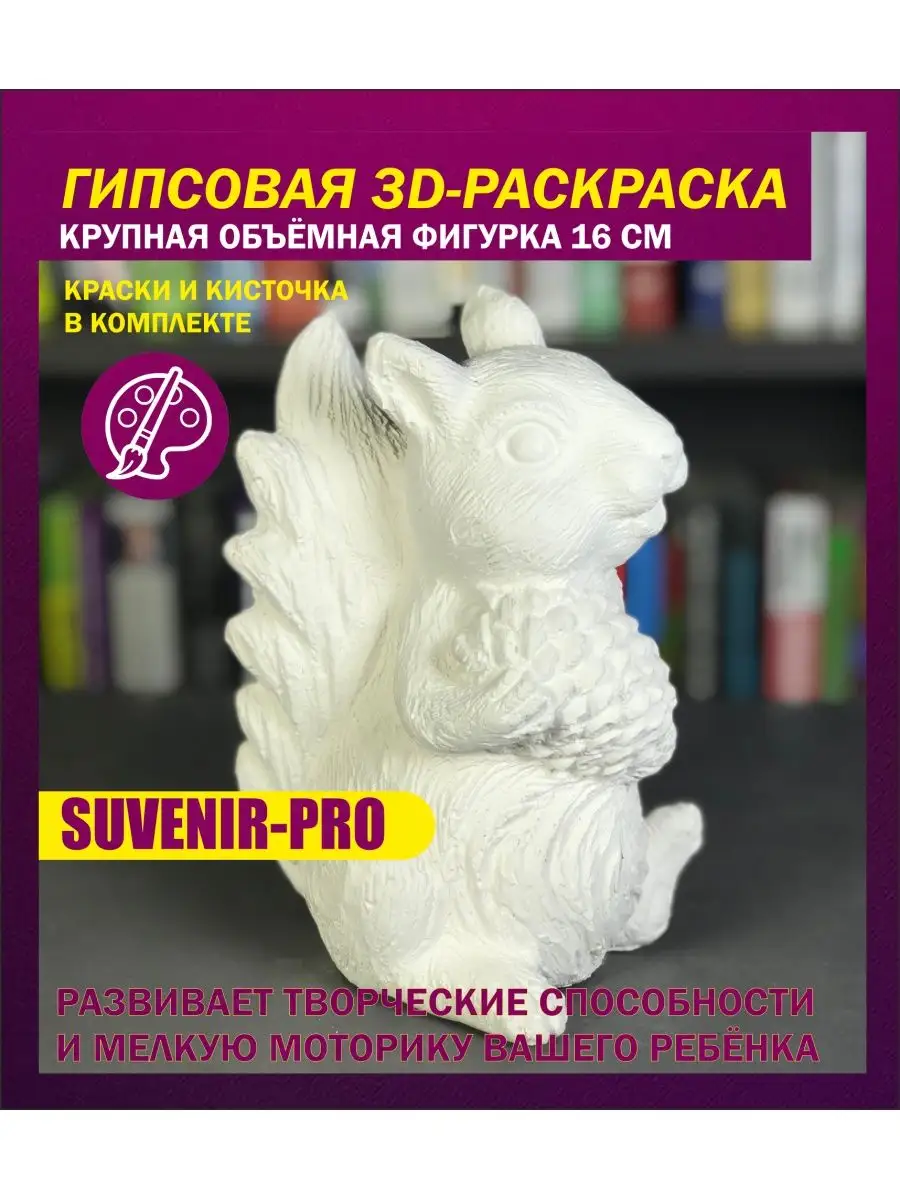 ГИПСОВАЯ 3D-РАСКРАСКА
КРУПНАЯ ОБЪЁМНАЯ ФИГУРКА 16 СМ

КРАСКИ И КИСТОЧКА В КОМПЛЕКТЕ

SUVENIR-PRO

РАЗВИВАЕТ ТВОРЧЕСКИЕ СПОСОБНОСТИ И МЕЛКУЮ МОТОРИКУ ВАШЕГО РЕБЁНКА